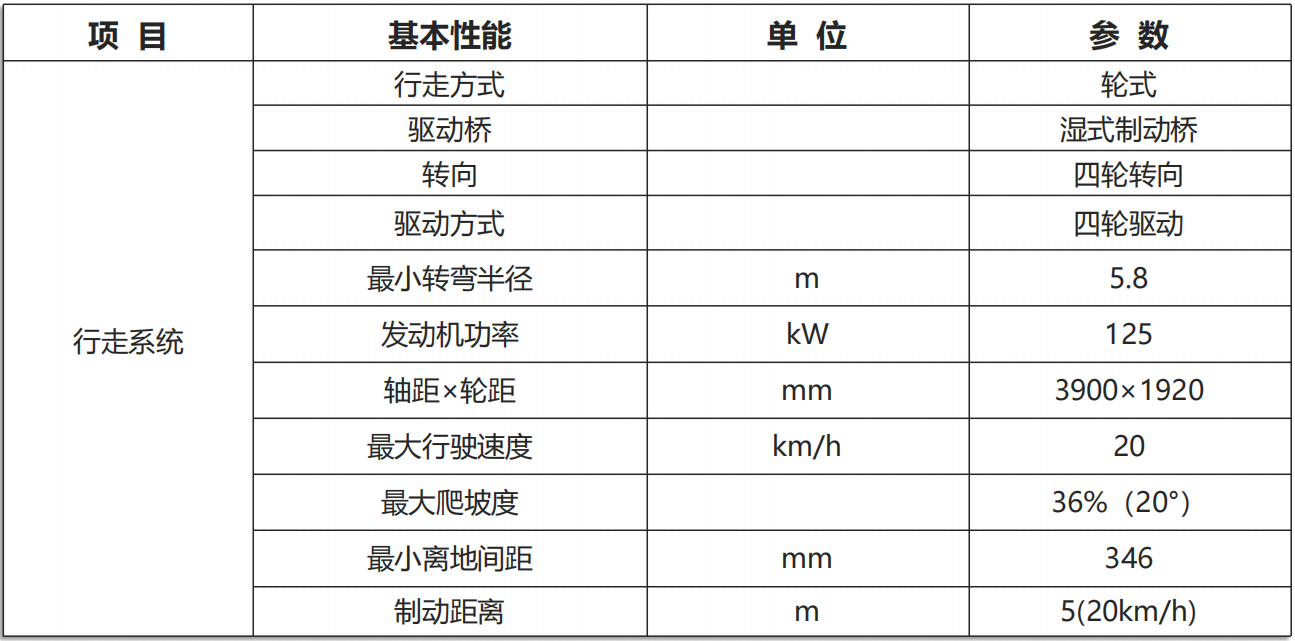 | 项 目 | 基本性能 | 单 位 | 参 数 |
|---|---|---|---|
| 行走系统 | 行走方式 |  | 轮式 |
|  | 驱动桥 |  | 湿式制动桥 |
|  | 转向 |  | 四轮转向 |
|  | 驱动方式 |  | 四轮驱动 |
|  | 最小转弯半径 | m | 5.8 |
|  | 发动机功率 | kW | 125 |
|  | 轴距×轮距 | mm | 3900×1920 |
|  | 最大行驶速度 | km/h | 20 |
|  | 最大爬坡度 |  | 36%（20°） |
|  | 最小离地间距 | mm | 346 |
|  | 制动距离 | m | 5(20km/h) |